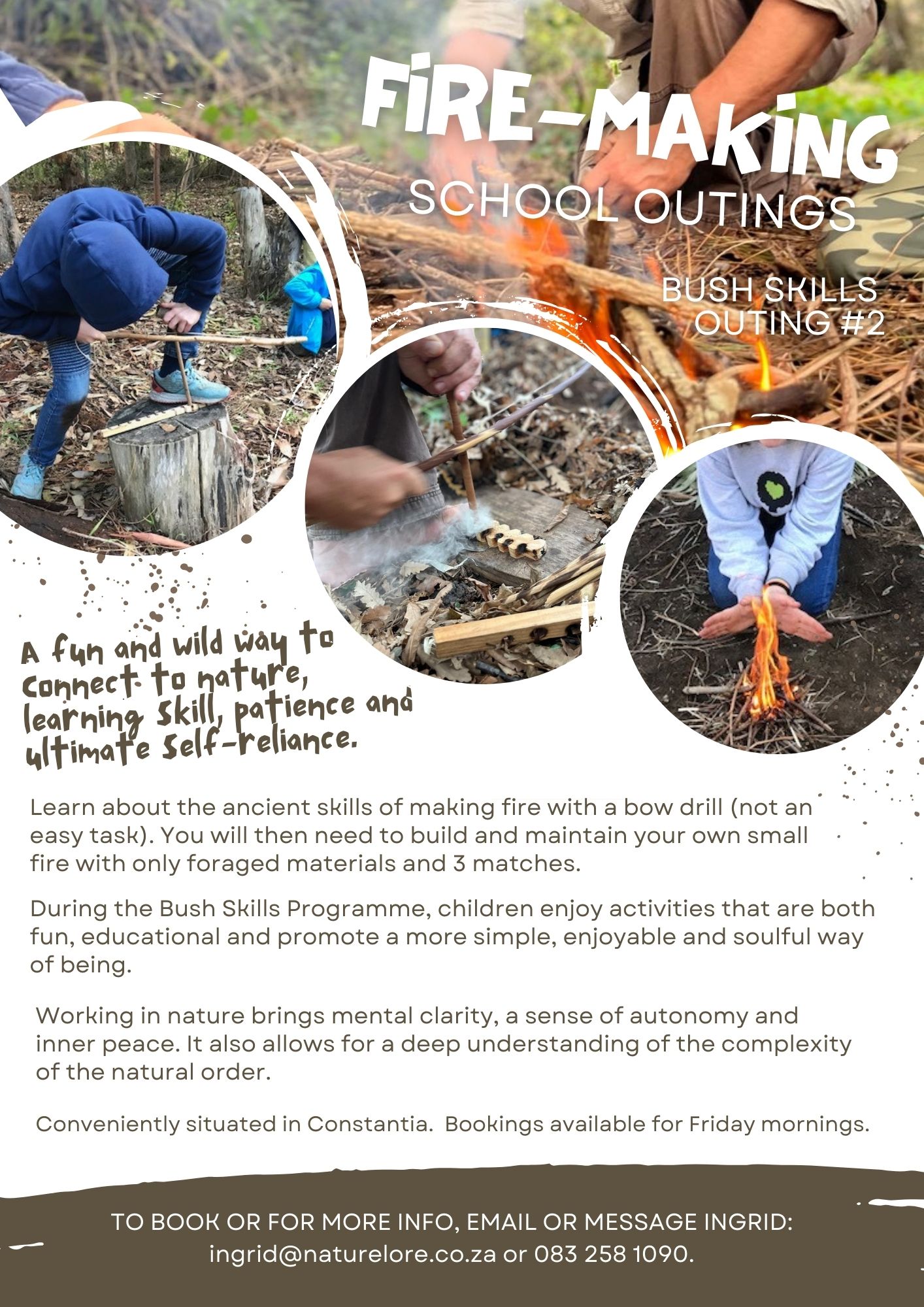 FIRE-MAKING
SCHOOL OUTINGS

BUSH SKILLS
OUTING #2

A fun and wild way to connect to nature, learning skill, patience and ultimate self-reliance.

Learn about the ancient skills of making fire with a bow drill (not an easy task). You will then need to build and maintain your own small fire with only foraged materials and 3 matches.

During the Bush Skills Programme, children enjoy activities that are both fun, educational and promote a more simple, enjoyable and soulful way of being.

Working in nature brings mental clarity, a sense of autonomy and inner peace. It also allows for a deep understanding of the complexity of the natural order.

Conveniently situated in Constantia. Bookings available for Friday mornings.

TO BOOK OR FOR MORE INFO, EMAIL OR MESSAGE INGRID:
ingrid@naturelore.co.za or 083 258 1090.